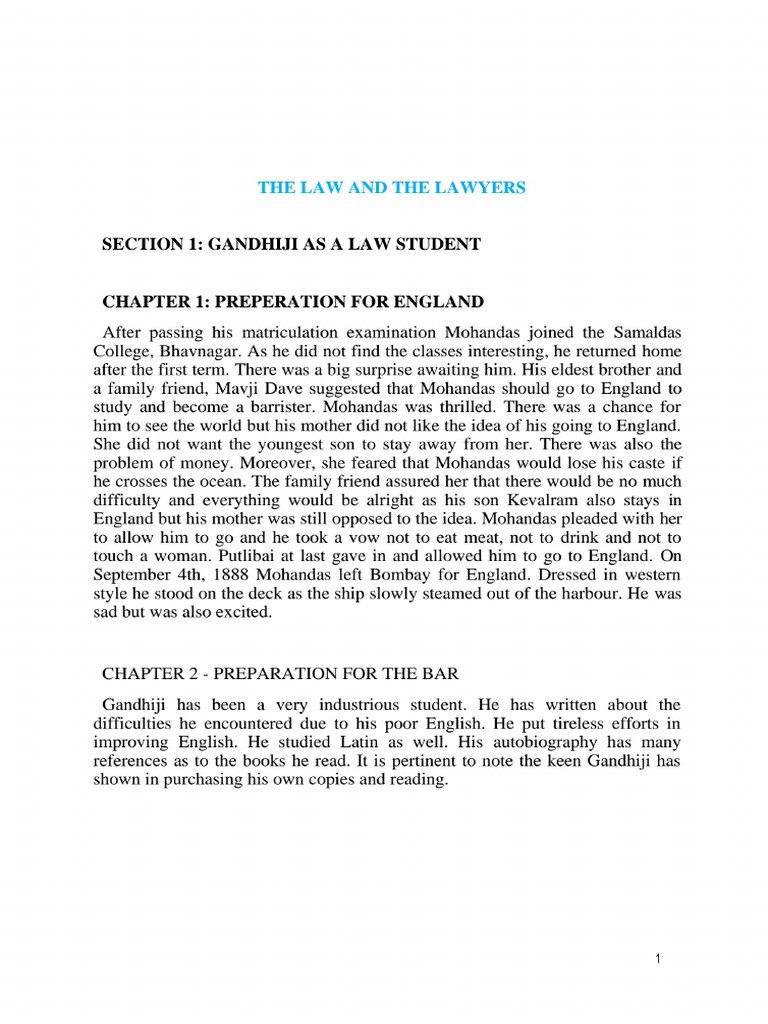 THE LAW AND THE LAWYERS

SECTION 1: GANDHIJI AS A LAW STUDENT

CHAPTER 1: PREPERATION FOR ENGLAND

After passing his matriculation examination Mohandas joined the Samaldas College, Bhavnagar. As he did not find the classes interesting, he returned home after the first term. There was a big surprise awaiting him. His eldest brother and a family friend, Mavji Dave suggested that Mohandas should go to England to study and become a barrister. Mohandas was thrilled. There was a chance for him to see the world but his mother did not like the idea of his going to England. She did not want the youngest son to stay away from her. There was also the problem of money. Moreover, she feared that Mohandas would lose his caste if he crosses the ocean. The family friend assured her that there would be no much difficulty and everything would be alright as his son Kevalram also stays in England but his mother was still opposed to the idea. Mohandas pleaded with her to allow him to go and he took a vow not to eat meat, not to drink and not to touch a woman. Putlibai at last gave in and allowed him to go to England. On September 4th, 1888 Mohandas left Bombay for England. Dressed in western style he stood on the deck as the ship slowly steamed out of the harbour. He was sad but was also excited.

CHAPTER 2 - PREPARATION FOR THE BAR

Gandhiji has been a very industrious student. He has written about the difficulties he encountered due to his poor English. He put tireless efforts in improving English. He studied Latin as well. His autobiography has many references as to the books he read. It is pertinent to note the keen Gandhiji has shown in purchasing his own copies and reading.

1